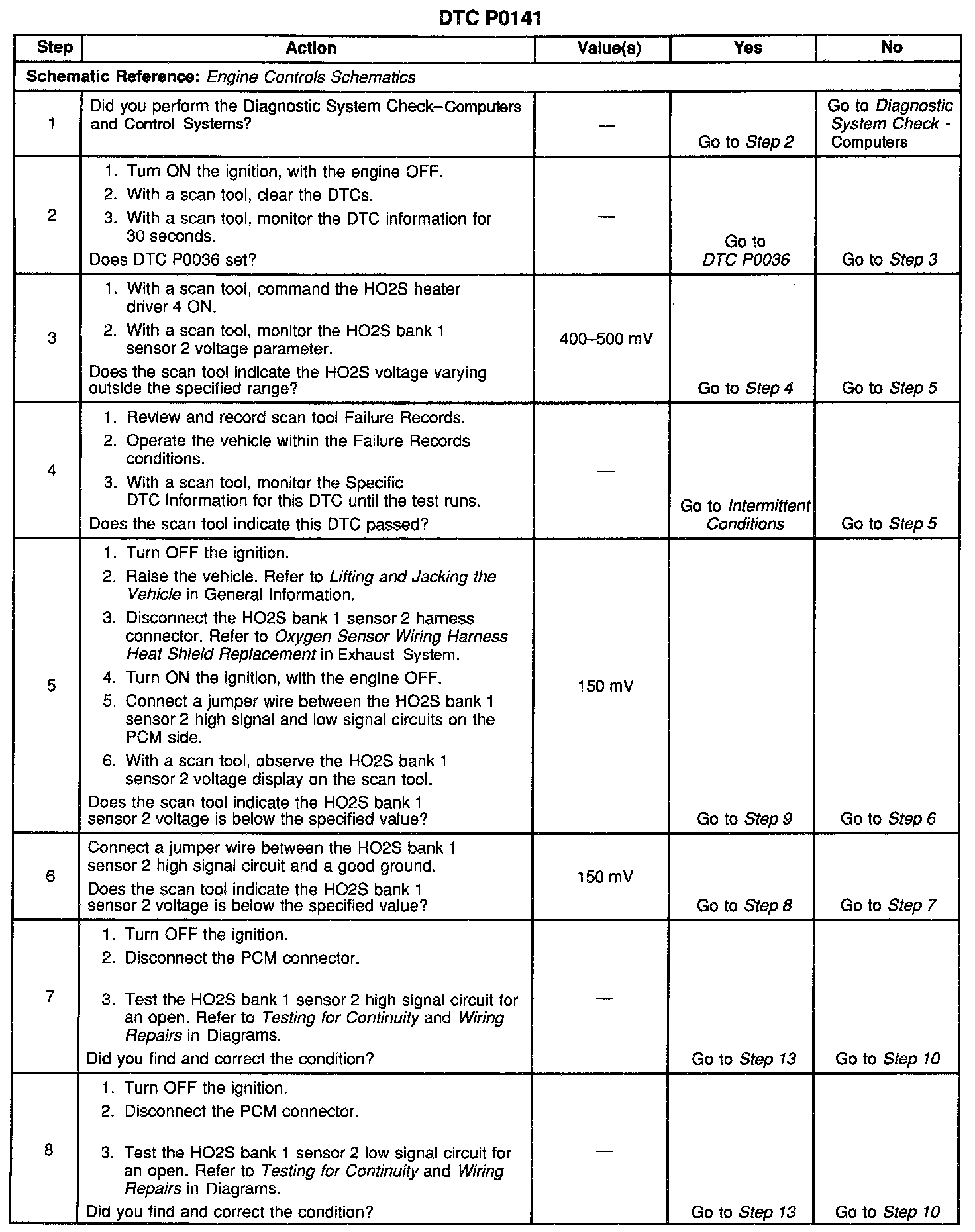 DTC P0141

| Step | Action | Value(s) | Yes | No |
|---|---|---|---|---|
| Schematic Reference: Engine Controls Schematics | | | | |
| 1 | Did you perform the Diagnostic System Check–Computers and Control Systems? | — | Go to Step 2 | Go to Diagnostic System Check - Computers |
| 2 | 1. Turn ON the ignition, with the engine OFF. 2. With a scan tool, clear the DTCs. 3. With a scan tool, monitor the DTC information for 30 seconds. Does DTC P0036 set? | — | Go to DTC P0036 | Go to Step 3 |
| 3 | 1. With a scan tool, command the HO2S heater driver 4 ON. 2. With a scan tool, monitor the HO2S bank 1 sensor 2 voltage parameter. Does the scan tool indicate the HO2S voltage varying outside the specified range? | 400–500 mV | Go to Step 4 | Go to Step 5 |
| 4 | 1. Review and record scan tool Failure Records. 2. Operate the vehicle within the Failure Records conditions. 3. With a scan tool, monitor the Specific DTC Information for this DTC until the test runs. Does the scan tool indicate this DTC passed? | — | Go to Intermittent Conditions | Go to Step 5 |
| 5 | 1. Turn OFF the ignition. 2. Raise the vehicle. Refer to Lifting and Jacking the Vehicle in General Information. 3. Disconnect the HO2S bank 1 sensor 2 harness connector. Refer to Oxygen Sensor Wiring Harness Heat Shield Replacement in Exhaust System. 4. Turn ON the ignition, with the engine OFF. 5. Connect a jumper wire between the HO2S bank 1 sensor 2 high signal and low signal circuits on the PCM side. 6. With a scan tool, observe the HO2S bank 1 sensor 2 voltage display on the scan tool. Does the scan tool indicate the HO2S bank 1 sensor 2 voltage is below the specified value? | 150 mV | Go to Step 9 | Go to Step 6 |
| 6 | Connect a jumper wire between the HO2S bank 1 sensor 2 high signal circuit and a good ground. Does the scan tool indicate the HO2S bank 1 sensor 2 voltage is below the specified value? | 150 mV | Go to Step 8 | Go to Step 7 |
| 7 | 1. Turn OFF the ignition. 2. Disconnect the PCM connector. 3. Test the HO2S bank 1 sensor 2 high signal circuit for an open. Refer to Testing for Continuity and Wiring Repairs in Diagrams. Did you find and correct the condition? | — | Go to Step 13 | Go to Step 10 |
| 8 | 1. Turn OFF the ignition. 2. Disconnect the PCM connector. 3. Test the HO2S bank 1 sensor 2 low signal circuit for an open. Refer to Testing for Continuity and Wiring Repairs in Diagrams. Did you find and correct the condition? | — | Go to Step 13 | Go to Step 10 |